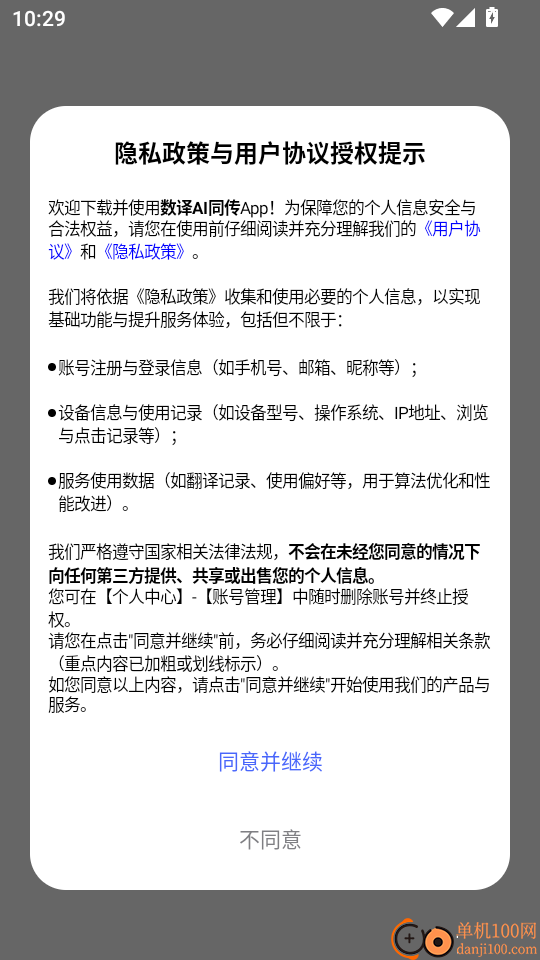 10:29

隐私政策与用户协议授权提示

欢迎下载并使用数译AI同传App！为保障您的个人信息安全与合法权益，请您在使用前仔细阅读并充分理解我们的《用户协议》和《隐私政策》。

我们将依据《隐私政策》收集和使用必要的个人信息，以实现基础功能与提升服务体验，包括但不限于：

●账号注册与登录信息（如手机号、邮箱、昵称等）；

●设备信息与使用记录（如设备型号、操作系统、IP地址、浏览与点击记录等）；

●服务使用数据（如翻译记录、使用偏好等，用于算法优化和性能改进）。

我们严格遵守国家相关法律法规，不会在未经您同意的情况下向任何第三方提供、共享或出售您的个人信息。
您可在【个人中心】-【账号管理】中随时删除账号并终止授权。
请您在点击"同意并继续"前，务必仔细阅读并充分理解相关条款（重点内容已加粗或划线标示）。
如您同意以上内容，请点击"同意并继续"开始使用我们的产品与服务。

同意并继续

不同意

单机100网
danji100.com